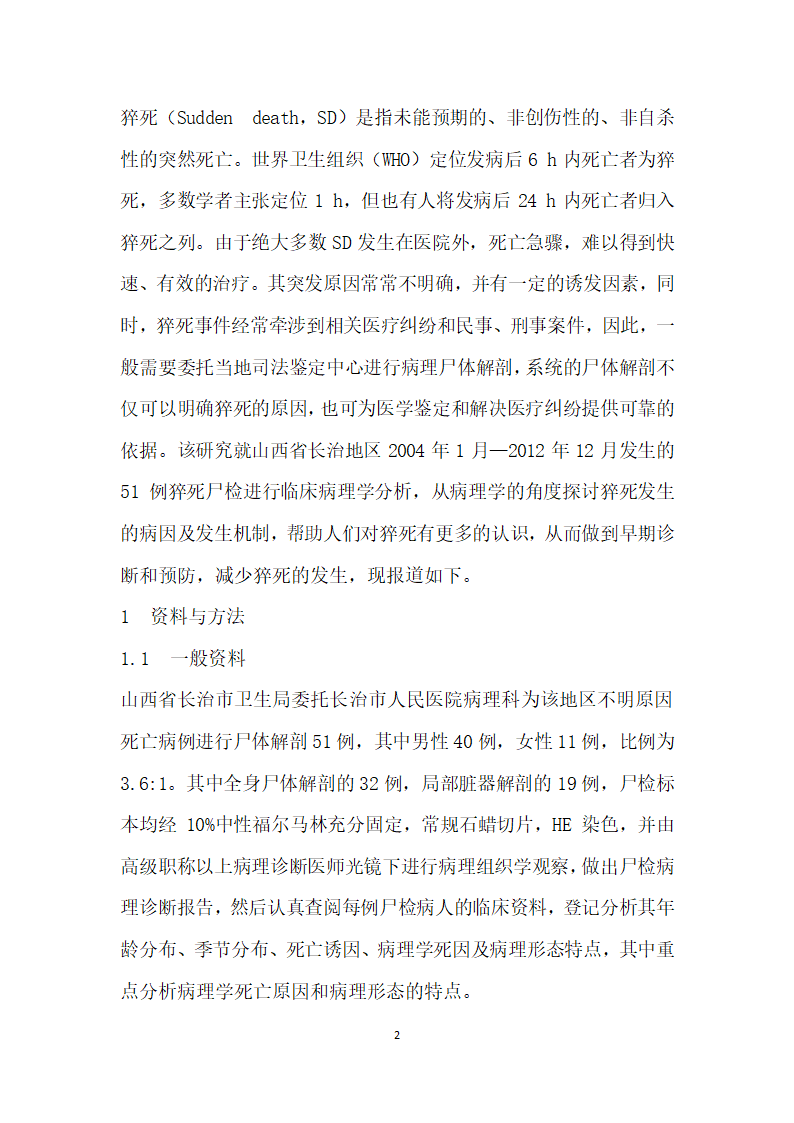 猝死（Sudden death，SD）是指未能预期的、非创伤性的、非自杀性的突然死亡。世界卫生组织（WHO）定位发病后 6 h 内死亡者为猝死，多数学者主张定位 1 h，但也有人将发病后 24 h 内死亡者归入猝死之列。由于绝大多数 SD 发生在医院外，死亡急骤，难以得到快速、有效的治疗。其突发原因常常不明确，并有一定的诱发因素，同时，猝死事件经常牵涉到相关医疗纠纷和民事、刑事案件，因此，一般需要委托当地司法鉴定中心进行病理尸体解剖，系统的尸体解剖不仅可以明确猝死的原因，也可为医学鉴定和解决医疗纠纷提供可靠的依据。该研究就山西省长治地区 2004 年 1 月—2012 年 12 月发生的 51 例猝死尸检进行临床病理学分析，从病理学的角度探讨猝死发生的病因及发生机制，帮助人们对猝死有更多的认识，从而做到早期诊断和预防，减少猝死的发生，现报道如下。

1 资料与方法

1.1 一般资料

山西省长治市卫生局委托长治市人民医院病理科为该地区不明原因死亡病例进行尸体解剖 51 例，其中男性 40 例，女性 11 例，比例为 3.6:1。其中全身尸体解剖的 32 例，局部脏器解剖的 19 例，尸检标本均经 10%中性福尔马林充分固定，常规石蜡切片，HE 染色，并由高级职称以上病理诊断医师光镜下进行病理组织学观察，做出尸检病理诊断报告，然后认真查阅每例尸检病人的临床资料，登记分析其年龄分布、季节分布、死亡诱因、病理学死因及病理形态特点，其中重点分析病理学死亡原因和病理形态的特点。

2